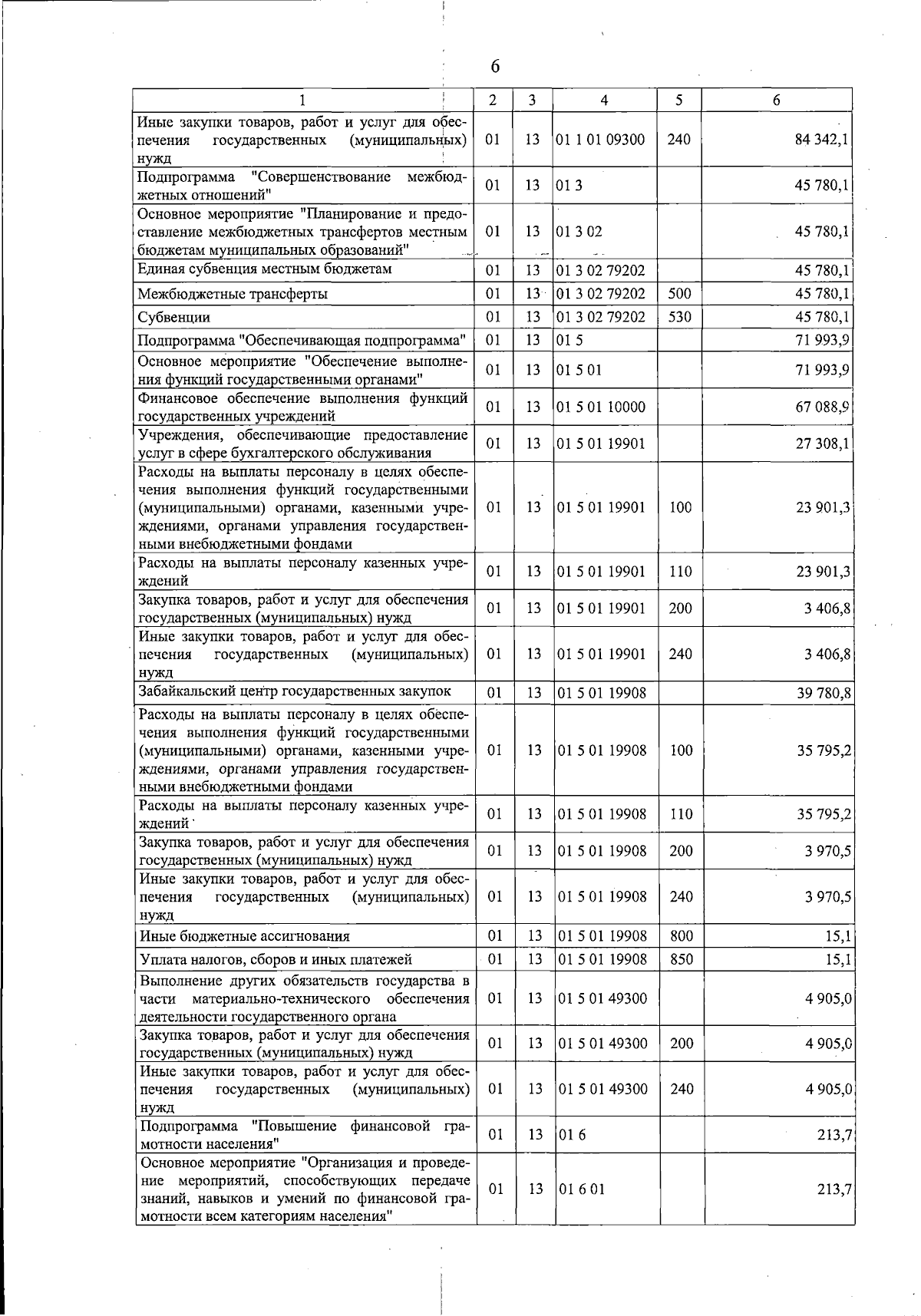 6

| 1 | 2 | 3 | 4 | 5 | 6 |
|---|---|---|---|---|---|
| Иные закупки товаров, работ и услуг для обеспечения государственных (муниципальных) нужд | 01 | 13 | 01 1 01 09300 | 240 | 84 342,1 |
| Подпрограмма "Совершенствование межбюджетных отношений" | 01 | 13 | 01 3 | | 45 780,1 |
| Основное мероприятие "Планирование и предоставление межбюджетных трансфертов местным бюджетам муниципальных образований" | 01 | 13 | 01 3 02 | | 45 780,1 |
| Единая субвенция местным бюджетам | 01 | 13 | 01 3 02 79202 | | 45 780,1 |
| Межбюджетные трансферты | 01 | 13 | 01 3 02 79202 | 500 | 45 780,1 |
| Субвенции | 01 | 13 | 01 3 02 79202 | 530 | 45 780,1 |
| Подпрограмма "Обеспечивающая подпрограмма" | 01 | 13 | 01 5 | | 71 993,9 |
| Основное мероприятие "Обеспечение выполнения функций государственными органами" | 01 | 13 | 01 5 01 | | 71 993,9 |
| Финансовое обеспечение выполнения функций государственных учреждений | 01 | 13 | 01 5 01 10000 | | 67 088,9 |
| Учреждения, обеспечивающие предоставление услуг в сфере бухгалтерского обслуживания | 01 | 13 | 01 5 01 19901 | | 27 308,1 |
| Расходы на выплаты персоналу в целях обеспечения выполнения функций государственными (муниципальными) органами, казенными учреждениями, органами управления государственными внебюджетными фондами | 01 | 13 | 01 5 01 19901 | 100 | 23 901,3 |
| Расходы на выплаты персоналу казенных учреждений | 01 | 13 | 01 5 01 19901 | 110 | 23 901,3 |
| Закупка товаров, работ и услуг для обеспечения государственных (муниципальных) нужд | 01 | 13 | 01 5 01 19901 | 200 | 3 406,8 |
| Иные закупки товаров, работ и услуг для обеспечения государственных (муниципальных) нужд | 01 | 13 | 01 5 01 19901 | 240 | 3 406,8 |
| Забайкальский центр государственных закупок | 01 | 13 | 01 5 01 19908 | | 39 780,8 |
| Расходы на выплаты персоналу в целях обеспечения выполнения функций государственными (муниципальными) органами, казенными учреждениями, органами управления государственными внебюджетными фондами | 01 | 13 | 01 5 01 19908 | 100 | 35 795,2 |
| Расходы на выплаты персоналу казенных учреждений | 01 | 13 | 01 5 01 19908 | 110 | 35 795,2 |
| Закупка товаров, работ и услуг для обеспечения государственных (муниципальных) нужд | 01 | 13 | 01 5 01 19908 | 200 | 3 970,5 |
| Иные закупки товаров, работ и услуг для обеспечения государственных (муниципальных) нужд | 01 | 13 | 01 5 01 19908 | 240 | 3 970,5 |
| Иные бюджетные ассигнования | 01 | 13 | 01 5 01 19908 | 800 | 15,1 |
| Уплата налогов, сборов и иных платежей | 01 | 13 | 01 5 01 19908 | 850 | 15,1 |
| Выполнение других обязательств государства в части материально-технического обеспечения деятельности государственного органа | 01 | 13 | 01 5 01 49300 | | 4 905,0 |
| Закупка товаров, работ и услуг для обеспечения государственных (муниципальных) нужд | 01 | 13 | 01 5 01 49300 | 200 | 4 905,0 |
| Иные закупки товаров, работ и услуг для обеспечения государственных (муниципальных) нужд | 01 | 13 | 01 5 01 49300 | 240 | 4 905,0 |
| Подпрограмма "Повышение финансовой грамотности населения" | 01 | 13 | 01 6 | | 213,7 |
| Основное мероприятие "Организация и проведение мероприятий, способствующих передаче знаний, навыков и умений по финансовой грамотности всем категориям населения" | 01 | 13 | 01 6 01 | | 213,7 |